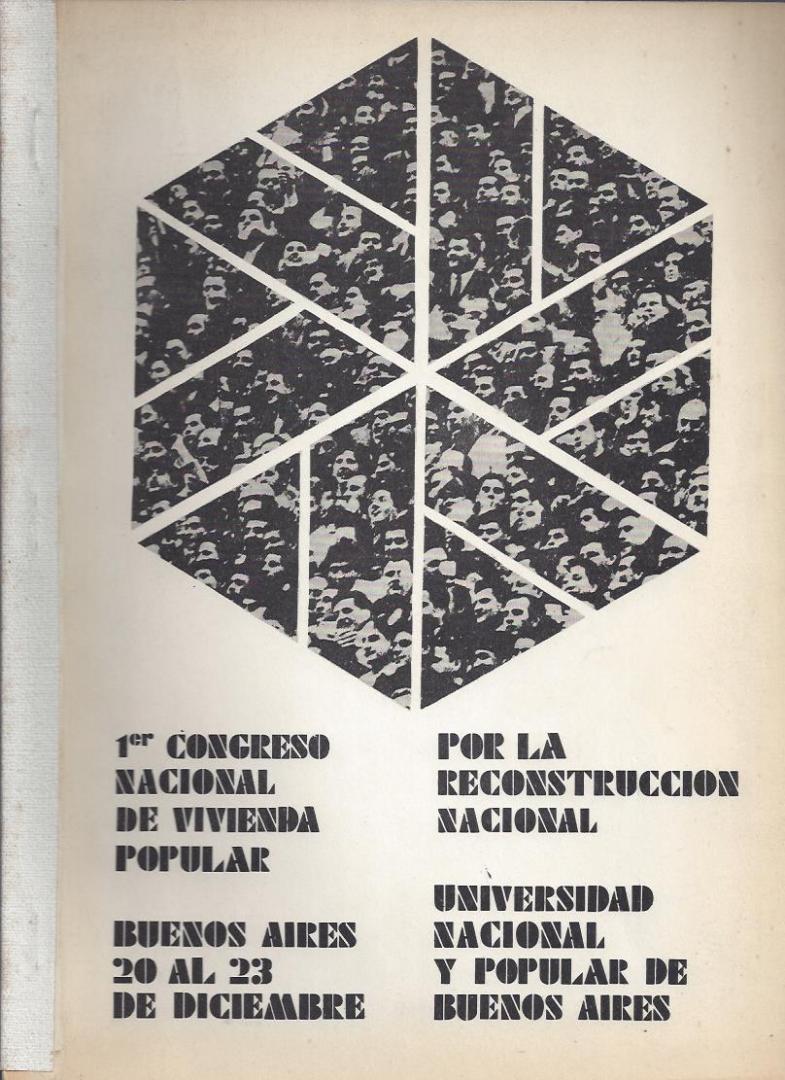 1$^{er}$ CONGRESO
NACIONAL
DE VIVIENDA
POPULAR

BUENOS AIRES
20 AL 23
DE DICIEMBRE

POR LA
RECONSTRUCCION
NACIONAL

UNIVERSIDAD
NACIONAL
Y POPULAR DE
BUENOS AIRES